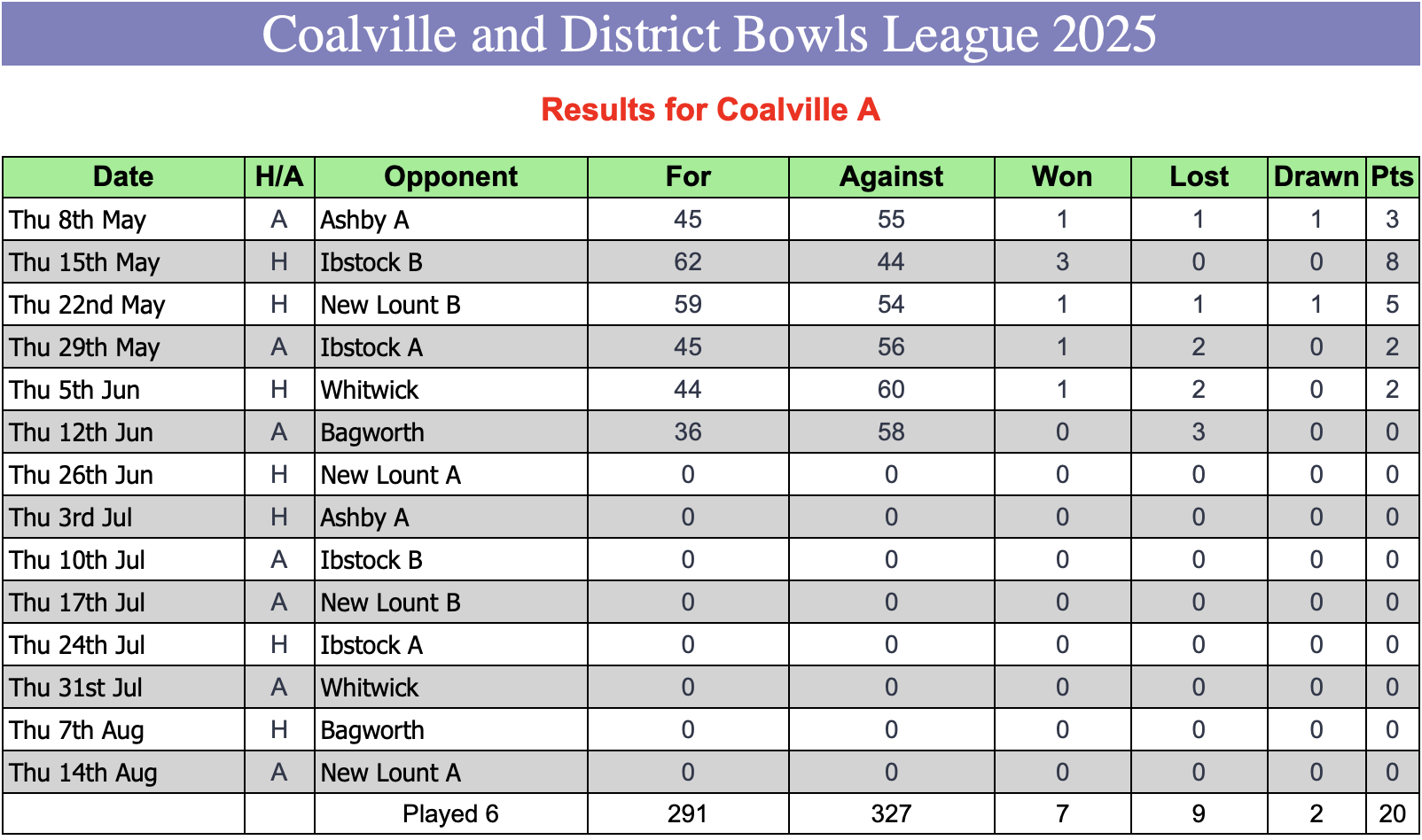 Coalville and District Bowls League 2025

Results for Coalville A

| Date | H/A | Opponent | For | Against | Won | Lost | Drawn | Pts |
|---|---|---|---|---|---|---|---|---|
| Thu 8th May | A | Ashby A | 45 | 55 | 1 | 1 | 1 | 3 |
| Thu 15th May | H | Ibstock B | 62 | 44 | 3 | 0 | 0 | 8 |
| Thu 22nd May | H | New Lount B | 59 | 54 | 1 | 1 | 1 | 5 |
| Thu 29th May | A | Ibstock A | 45 | 56 | 1 | 2 | 0 | 2 |
| Thu 5th Jun | H | Whitwick | 44 | 60 | 1 | 2 | 0 | 2 |
| Thu 12th Jun | A | Bagworth | 36 | 58 | 0 | 3 | 0 | 0 |
| Thu 26th Jun | H | New Lount A | 0 | 0 | 0 | 0 | 0 | 0 |
| Thu 3rd Jul | H | Ashby A | 0 | 0 | 0 | 0 | 0 | 0 |
| Thu 10th Jul | A | Ibstock B | 0 | 0 | 0 | 0 | 0 | 0 |
| Thu 17th Jul | A | New Lount B | 0 | 0 | 0 | 0 | 0 | 0 |
| Thu 24th Jul | H | Ibstock A | 0 | 0 | 0 | 0 | 0 | 0 |
| Thu 31st Jul | A | Whitwick | 0 | 0 | 0 | 0 | 0 | 0 |
| Thu 7th Aug | H | Bagworth | 0 | 0 | 0 | 0 | 0 | 0 |
| Thu 14th Aug | A | New Lount A | 0 | 0 | 0 | 0 | 0 | 0 |
| | | Played 6 | 291 | 327 | 7 | 9 | 2 | 20 |